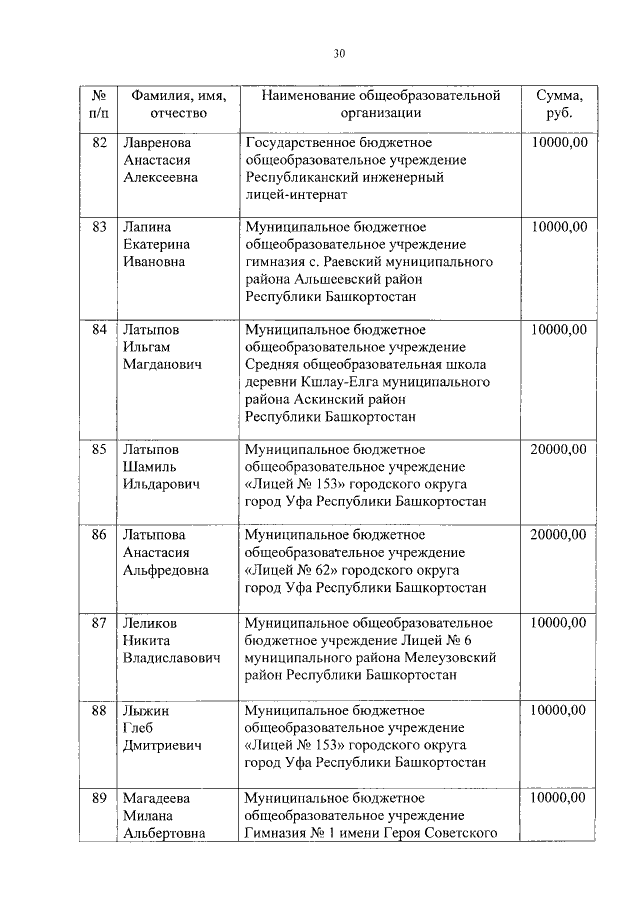 30

| № п/п | Фамилия, имя, отчество | Наименование общеобразовательной организации | Сумма, руб. |
|---|---|---|---|
| 82 | Лавренова Анастасия Алексеевна | Государственное бюджетное общеобразовательное учреждение Республиканский инженерный лицей-интернат | 10000,00 |
| 83 | Лапина Екатерина Ивановна | Муниципальное бюджетное общеобразовательное учреждение гимназия с. Раевский муниципального района Альшеевский район Республики Башкортостан | 10000,00 |
| 84 | Латыпов Ильгам Магданович | Муниципальное бюджетное общеобразовательное учреждение Средняя общеобразовательная школа деревни Кшлау-Елга муниципального района Аскинский район Республики Башкортостан | 10000,00 |
| 85 | Латыпов Шамиль Ильдарович | Муниципальное бюджетное общеобразовательное учреждение «Лицей № 153» городского округа город Уфа Республики Башкортостан | 20000,00 |
| 86 | Латыпова Анастасия Альфредовна | Муниципальное бюджетное общеобразовательное учреждение «Лицей № 62» городского округа город Уфа Республики Башкортостан | 20000,00 |
| 87 | Леликов Никита Владиславович | Муниципальное общеобразовательное бюджетное учреждение Лицей № 6 муниципального района Мелеузовский район Республики Башкортостан | 10000,00 |
| 88 | Лыжин Глеб Дмитриевич | Муниципальное бюджетное общеобразовательное учреждение «Лицей № 153» городского округа город Уфа Республики Башкортостан | 10000,00 |
| 89 | Магадеева Милана Альбертовна | Муниципальное бюджетное общеобразовательное учреждение Гимназия № 1 имени Героя Советского | 10000,00 |